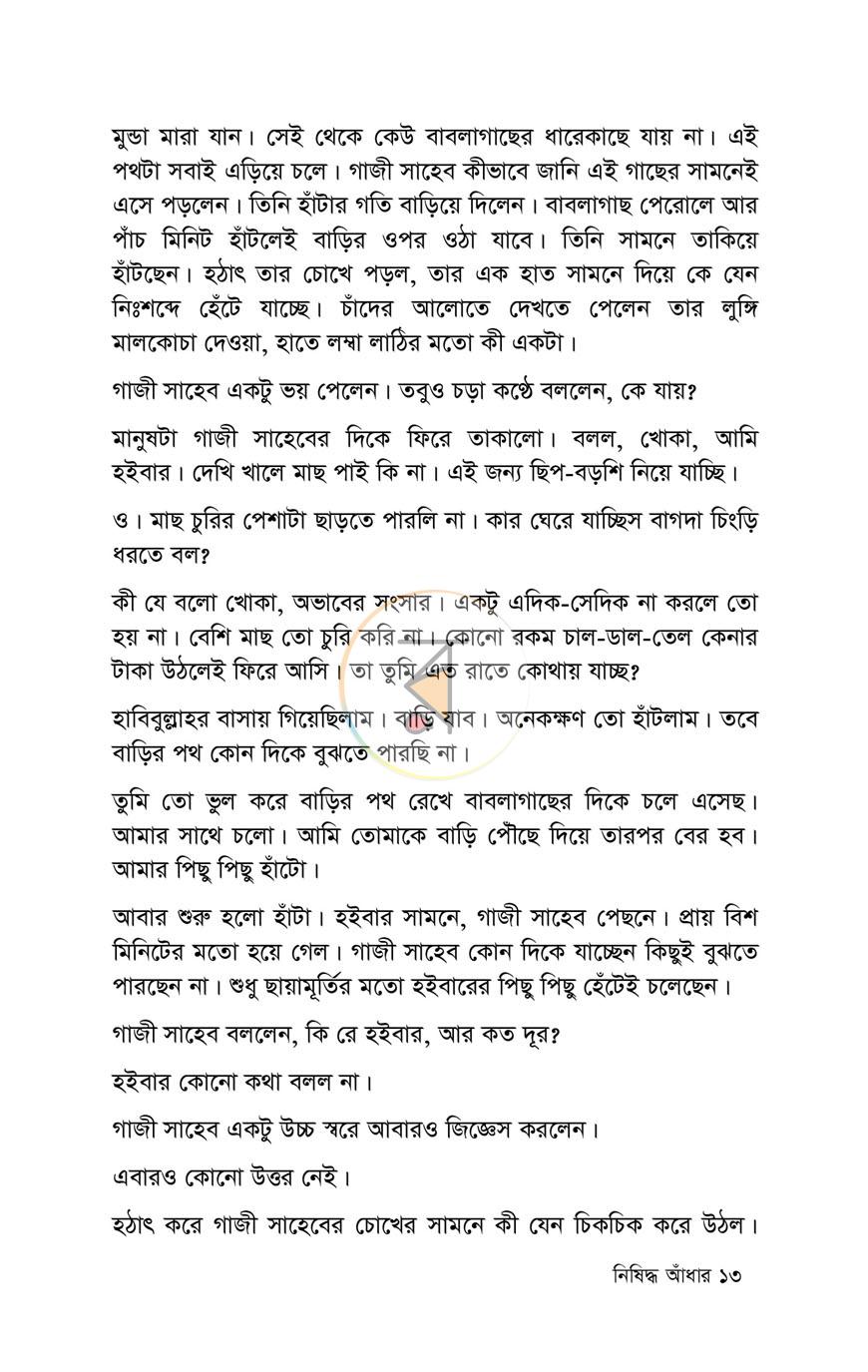 মুন্ডা মারা যান। সেই থেকে কেউ বাবলাগাছের ধারেকাছে যায় না। এই পথটা সবাই এড়িয়ে চলে। গাজী সাহেব কীভাবে জানি এই গাছের সামনেই এসে পড়লেন। তিনি হাঁটার গতি বাড়িয়ে দিলেন। বাবলাগাছ পেরোলে আর পাঁচ মিনিট হাঁটলেই বাড়ির ওপর ওঠা যাবে। তিনি সামনে তাকিয়ে হাঁটছেন। হঠাৎ তার চোখে পড়ল, তার এক হাত সামনে দিয়ে কে যেন নিঃশব্দে হেঁটে যাচ্ছে। চাঁদের আলোতে দেখতে পেলেন তার লুঙ্গি মালকোচা দেওয়া, হাতে লম্বা লাঠির মতো কী একটা।

গাজী সাহেব একটু ভয় পেলেন। তবুও চড়া কণ্ঠে বললেন, কে যায়?

মানুষটা গাজী সাহেবের দিকে ফিরে তাকালো। বলল, খোকা, আমি হইবার। দেখি খালে মাছ পাই কি না। এই জন্য ছিপ-বড়শি নিয়ে যাচ্ছি।

ও। মাছ চুরির পেশাটা ছাড়তে পারলি না। কার ঘেরে যাচ্ছিস বাগদা চিংড়ি ধরতে বল?

কী যে বলো খোকা, অভাবের সংসার। একটু এদিক-সেদিক না করলে তো হয় না। বেশি মাছ তো চুরি করি না। কোনো রকম চাল-ডাল-তেল কেনার টাকা উঠলেই ফিরে আসি। তা তুমি এত রাতে কোথায় যাচ্ছ?

হাবিবুল্লাহর বাসায় গিয়েছিলাম। বাড়ি যাব। অনেকক্ষণ তো হাঁটলাম। তবে বাড়ির পথ কোন দিকে বুঝতে পারছি না।

তুমি তো ভুল করে বাড়ির পথ রেখে বাবলাগাছের দিকে চলে এসেছ। আমার সাথে চলো। আমি তোমাকে বাড়ি পৌঁছে দিয়ে তারপর বের হব। আমার পিছু পিছু হাঁটো।

আবার শুরু হলো হাঁটা। হইবার সামনে, গাজী সাহেব পেছনে। প্রায় বিশ মিনিটের মতো হয়ে গেল। গাজী সাহেব কোন দিকে যাচ্ছেন কিছুই বুঝতে পারছেন না। শুধু ছায়ামূর্তির মতো হইবারের পিছু পিছু হেঁটেই চলেছেন।

গাজী সাহেব বললেন, কি রে হইবার, আর কত দূর?

হইবার কোনো কথা বলল না।

গাজী সাহেব একটু উচ্চ স্বরে আবারও জিজ্ঞেস করলেন।

এবারও কোনো উত্তর নেই।

হঠাৎ করে গাজী সাহেবের চোখের সামনে কী যেন চিকচিক করে উঠল।

নিষিদ্ধ আঁধার ১৩